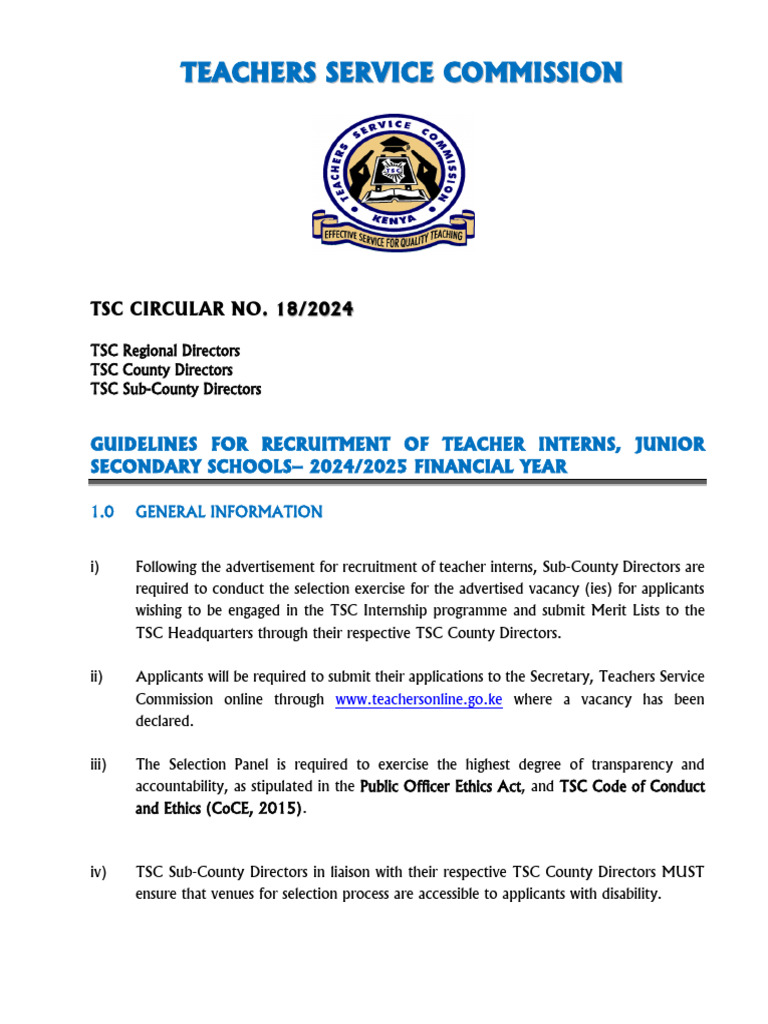 TEACHERS SERVICE COMMISSION

TEACHERS SERVICE COMMISSION
TSC
KENYA
EFFECTIVE SERVICE FOR QUALITY TEACHING

TSC CIRCULAR NO. 18/2024

TSC Regional Directors
TSC County Directors
TSC Sub-County Directors

GUIDELINES FOR RECRUITMENT OF TEACHER INTERNS, JUNIOR SECONDARY SCHOOLS– 2024/2025 FINANCIAL YEAR

1.0 GENERAL INFORMATION

i) Following the advertisement for recruitment of teacher interns, Sub-County Directors are required to conduct the selection exercise for the advertised vacancy (ies) for applicants wishing to be engaged in the TSC Internship programme and submit Merit Lists to the TSC Headquarters through their respective TSC County Directors.

ii) Applicants will be required to submit their applications to the Secretary, Teachers Service Commission online through www.teachersonline.go.ke where a vacancy has been declared.

iii) The Selection Panel is required to exercise the highest degree of transparency and accountability, as stipulated in the Public Officer Ethics Act, and TSC Code of Conduct and Ethics (CoCE, 2015).

iv) TSC Sub-County Directors in liaison with their respective TSC County Directors MUST ensure that venues for selection process are accessible to applicants with disability.